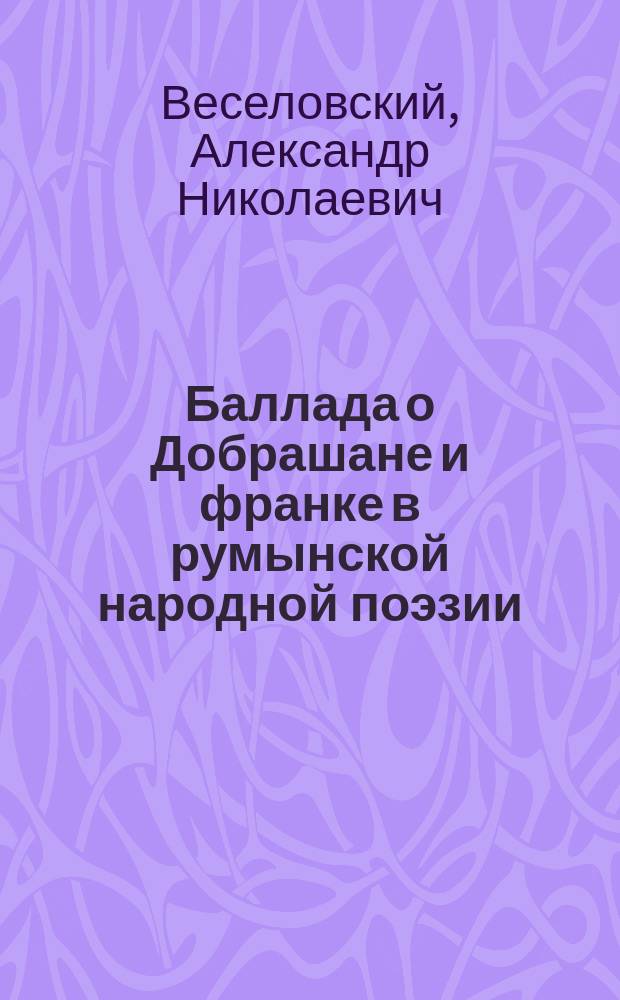 Веселовский, Александр Николаевич

Баллада о Добрашане и франке в румынской народной поэзии